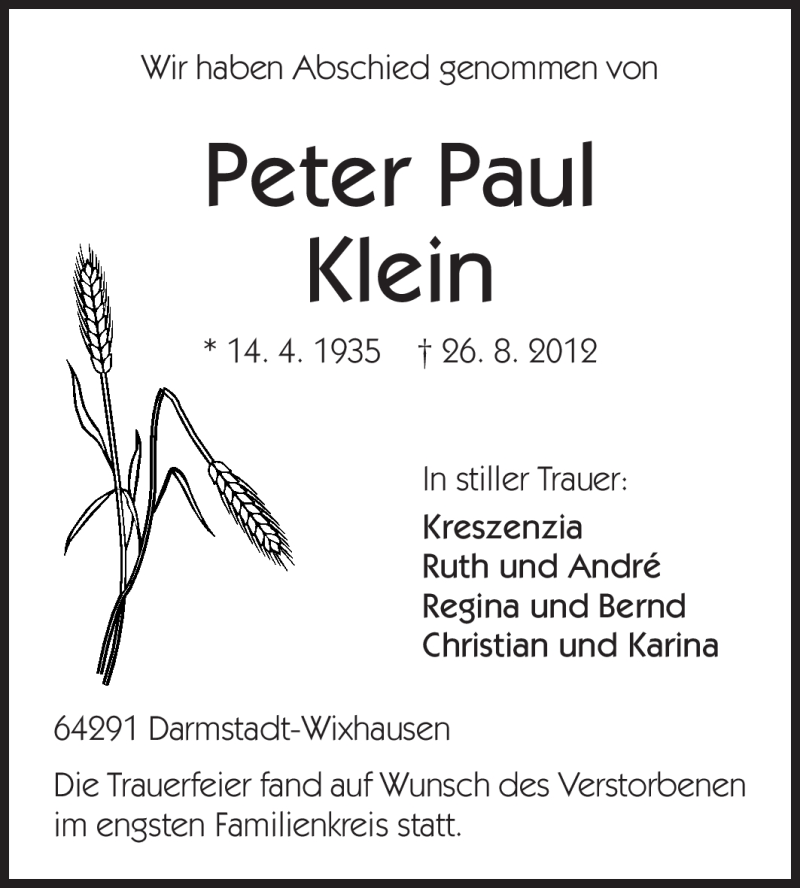 Wir haben Abschied genommen von

Peter Paul
Klein

* 14. 4. 1935 † 26. 8. 2012

In stiller Trauer:
Kreszenzia
Ruth und André
Regina und Bernd
Christian und Karina

64291 Darmstadt-Wixhausen

Die Trauerfeier fand auf Wunsch des Verstorbenen im engsten Familienkreis statt.